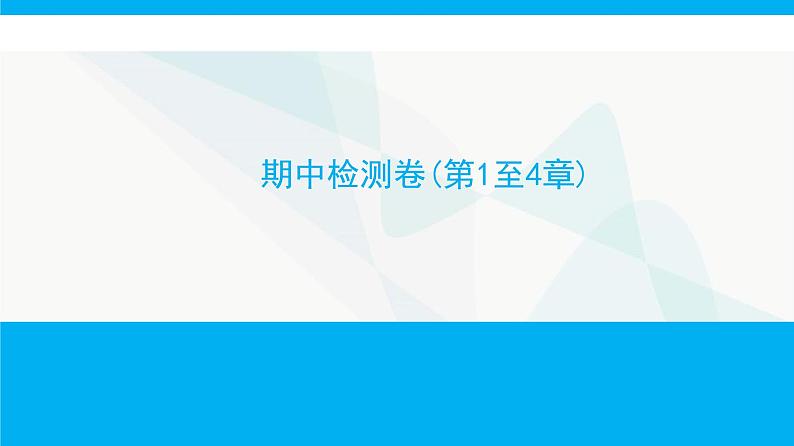 期中检测卷(第1至4章)